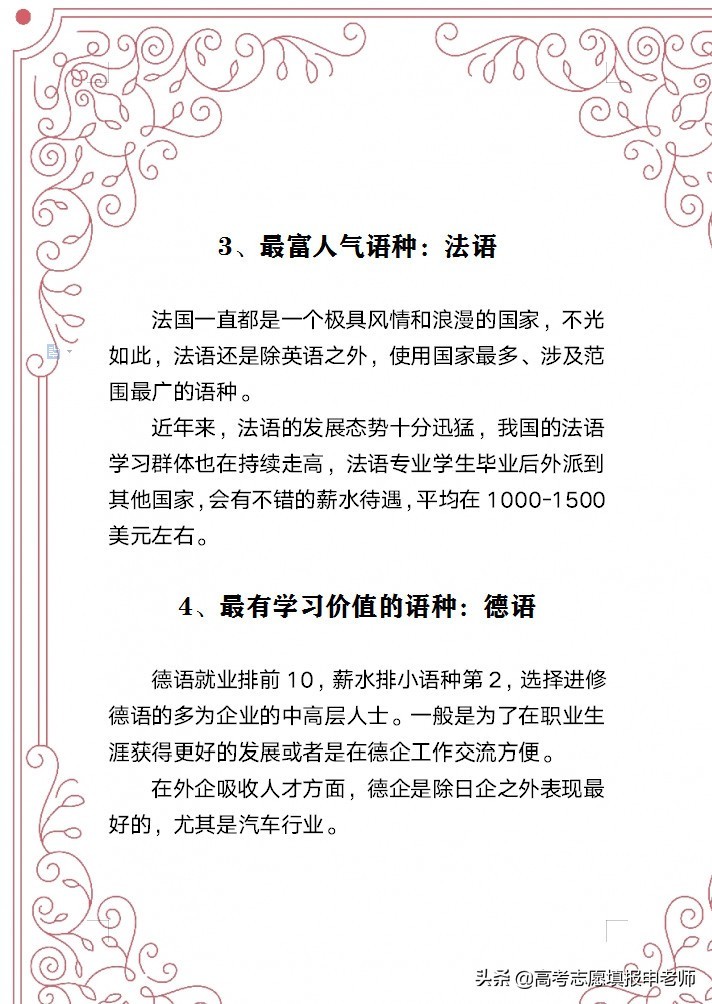 3、最富人气语种：法语

法国一直都是一个极具风情和浪漫的国家，不光如此，法语还是除英语之外，使用国家最多、涉及范围最广的语种。

近年来，法语的发展态势十分迅猛，我国的法语学习群体也在持续走高，法语专业学生毕业后外派到其他国家，会有不错的薪水待遇，平均在 1000-1500 美元左右。

4、最有学习价值的语种：德语

德语就业排前 10，薪水排小语种第 2，选择进修德语的多为企业的中高层人士。一般是为了在职业生涯获得更好的发展或者是在德企工作交流方便。

在外企吸收人才方面，德企是除日企之外表现最好的，尤其是汽车行业。

头条 @高考志愿填报申老师